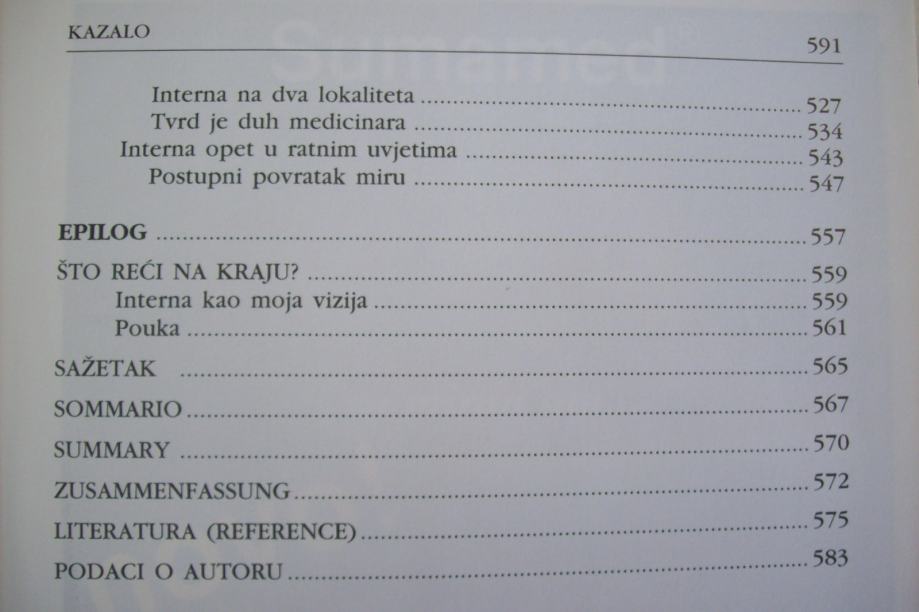 KAZALO 591

Interna na dva lokaliteta 527
Tvrd je duh medicinara 534
Interna opet u ratnim uvjetima 543
Postupni povratak miru 547

EPILOG 557

ŠTO REĆI NA KRAJU? 559
Interna kao moja vizija 559
Pouka 561

SAŽETAK 565

SOMMARIO 567

SUMMARY 570

ZUSAMMENFASSUNG 572

LITERATURA (REFERENCE) 575

PODACI O AUTORU 583